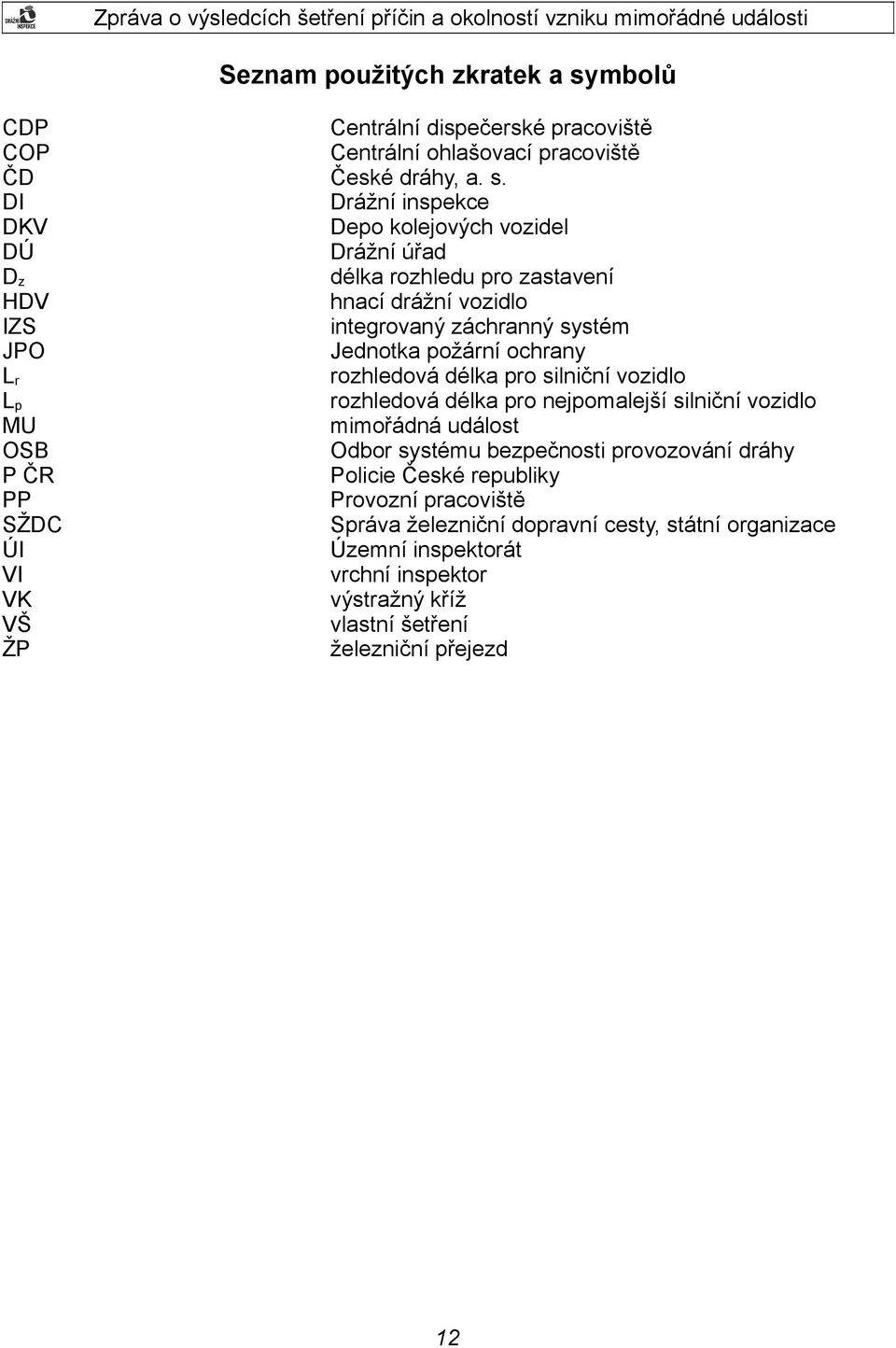 DRÁŽNÍ INSPEKCE

Zpráva o výsledcích šetření příčin a okolností vzniku mimořádné události

Seznam použitých zkratek a symbolů

| | |
|---|---|
| CDP | Centrální dispečerské pracoviště |
| COP | Centrální ohlašovací pracoviště |
| ČD | České dráhy, a. s. |
| DI | Drážní inspekce |
| DKV | Depo kolejových vozidel |
| DÚ | Drážní úřad |
| $D_z$ | délka rozhledu pro zastavení |
| HDV | hnací drážní vozidlo |
| IZS | integrovaný záchranný systém |
| JPO | Jednotka požární ochrany |
| $L_r$ | rozhledová délka pro silniční vozidlo |
| $L_p$ | rozhledová délka pro nejpomalejší silniční vozidlo |
| MU | mimořádná událost |
| OSB | Odbor systému bezpečnosti provozování dráhy |
| P ČR | Policie České republiky |
| PP | Provozní pracoviště |
| SŽDC | Správa železniční dopravní cesty, státní organizace |
| ÚI | Územní inspektorát |
| VI | vrchní inspektor |
| VK | výstražný kříž |
| VŠ | vlastní šetření |
| ŽP | železniční přejezd |

12